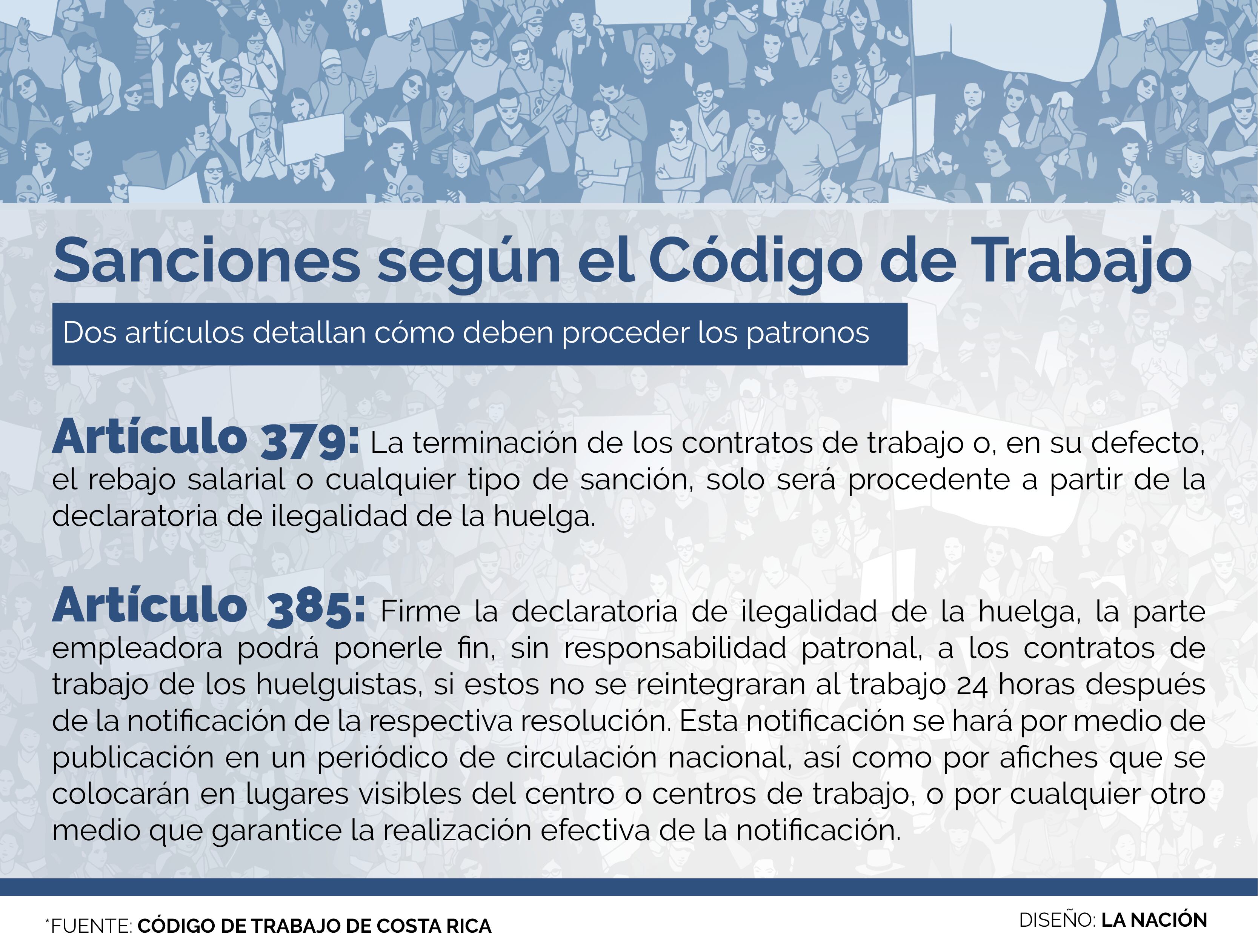 Sanciones según el Código de Trabajo

Dos artículos detallan cómo deben proceder los patronos

Artículo 379: La terminación de los contratos de trabajo o, en su defecto, el rebajo salarial o cualquier tipo de sanción, solo será procedente a partir de la declaratoria de ilegalidad de la huelga.

Artículo 385: Firme la declaratoria de ilegalidad de la huelga, la parte empleadora podrá ponerle fin, sin responsabilidad patronal, a los contratos de trabajo de los huelguistas, si estos no se reintegraran al trabajo 24 horas después de la notificación de la respectiva resolución. Esta notificación se hará por medio de publicación en un periódico de circulación nacional, así como por afiches que se colocarán en lugares visibles del centro o centros de trabajo, o por cualquier otro medio que garantice la realización efectiva de la notificación.

*FUENTE: CÓDIGO DE TRABAJO DE COSTA RICA

DISEÑO: LA NACIÓN